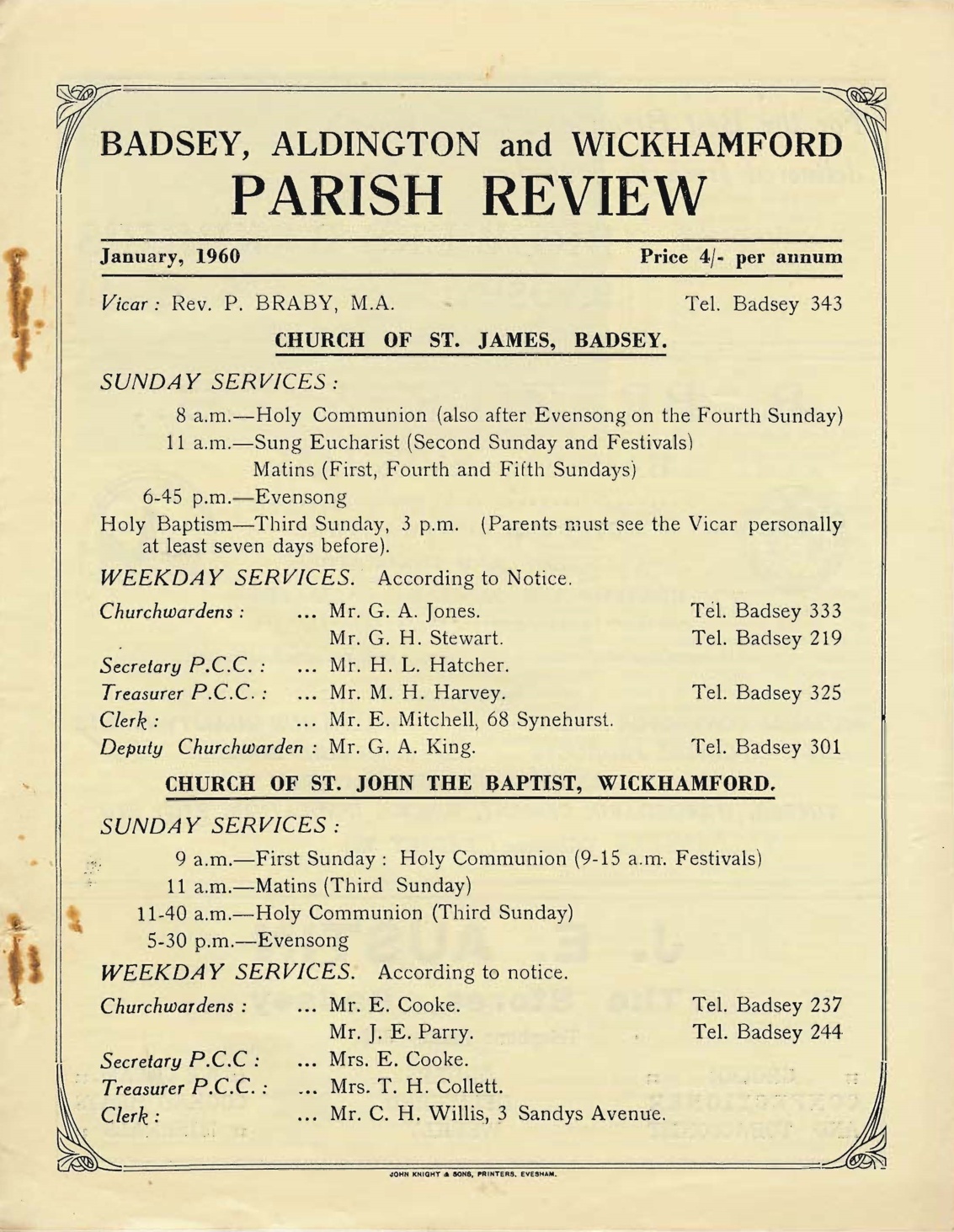 BADSEY, ALDINGTON and WICKHAMFORD
PARISH REVIEW

January, 1960 Price 4/- per annum

Vicar: Rev. P. BRABY, M.A. Tel. Badsey 343

CHURCH OF ST. JAMES, BADSEY.

SUNDAY SERVICES:

8 a.m.—Holy Communion (also after Evensong on the Fourth Sunday)
11 a.m.—Sung Eucharist (Second Sunday and Festivals)
Matins (First, Fourth and Fifth Sundays)
6-45 p.m.—Evensong
Holy Baptism—Third Sunday, 3 p.m. (Parents must see the Vicar personally at least seven days before).

WEEKDAY SERVICES. According to Notice.

Churchwardens: ... Mr. G. A. Jones. Tel. Badsey 333
Mr. G. H. Stewart. Tel. Badsey 219
Secretary P.C.C.: ... Mr. H. L. Hatcher.
Treasurer P.C.C.: ... Mr. M. H. Harvey. Tel. Badsey 325
Clerk: ... Mr. E. Mitchell, 68 Synehurst.
Deputy Churchwarden: Mr. G. A. King. Tel. Badsey 301

CHURCH OF ST. JOHN THE BAPTIST, WICKHAMFORD.

SUNDAY SERVICES:

9 a.m.—First Sunday: Holy Communion (9-15 a.m. Festivals)
11 a.m.—Matins (Third Sunday)
11-40 a.m.—Holy Communion (Third Sunday)
5-30 p.m.—Evensong

WEEKDAY SERVICES. According to notice.

Churchwardens: ... Mr. E. Cooke. Tel. Badsey 237
Mr. J. E. Parry. Tel. Badsey 244
Secretary P.C.C: ... Mrs. E. Cooke.
Treasurer P.C.C.: ... Mrs. T. H. Collett.
Clerk: ... Mr. C. H. Willis, 3 Sandys Avenue.

JOHN KNIGHT & SONS, PRINTERS, EVESHAM.